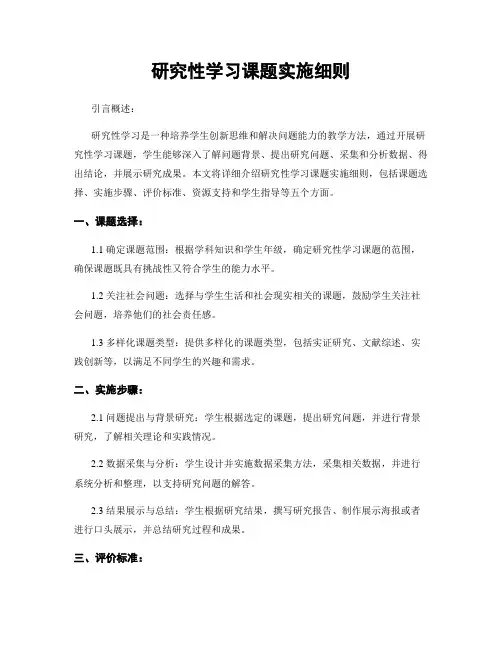 研究性学习课题实施细则

引言概述：

研究性学习是一种培养学生创新思维和解决问题能力的教学方法，通过开展研究性学习课题，学生能够深入了解问题背景、提出研究问题、采集和分析数据、得出结论，并展示研究成果。本文将详细介绍研究性学习课题实施细则，包括课题选择、实施步骤、评价标准、资源支持和学生指导等五个方面。

一、课题选择：

1.1 确定课题范围：根据学科知识和学生年级，确定研究性学习课题的范围，确保课题既具有挑战性又符合学生的能力水平。

1.2 关注社会问题：选择与学生生活和社会现实相关的课题，鼓励学生关注社会问题，培养他们的社会责任感。

1.3 多样化课题类型：提供多样化的课题类型，包括实证研究、文献综述、实践创新等，以满足不同学生的兴趣和需求。

二、实施步骤：

2.1 问题提出与背景研究：学生根据选定的课题，提出研究问题，并进行背景研究，了解相关理论和实践情况。

2.2 数据采集与分析：学生设计并实施数据采集方法，采集相关数据，并进行系统分析和整理，以支持研究问题的解答。

2.3 结果展示与总结：学生根据研究结果，撰写研究报告、制作展示海报或者进行口头展示，并总结研究过程和成果。

三、评价标准：